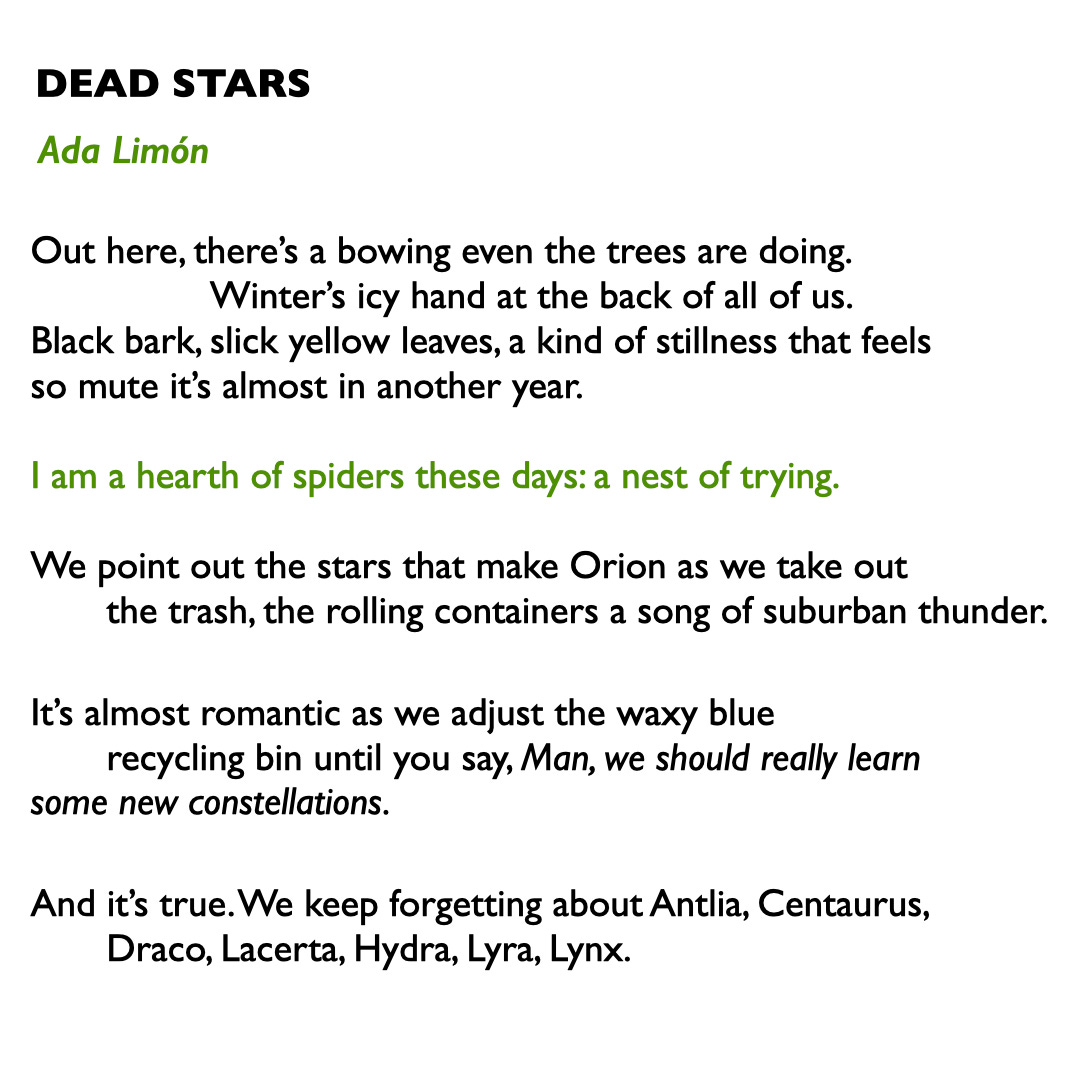 DEAD STARS

Ada Limón

Out here, there's a bowing even the trees are doing.
Winter's icy hand at the back of all of us.
Black bark, slick yellow leaves, a kind of stillness that feels
so mute it's almost in another year.

I am a hearth of spiders these days: a nest of trying.

We point out the stars that make Orion as we take out
the trash, the rolling containers a song of suburban thunder.

It's almost romantic as we adjust the waxy blue
recycling bin until you say, Man, we should really learn
some new constellations.

And it's true. We keep forgetting about Antlia, Centaurus,
Draco, Lacerta, Hydra, Lyra, Lynx.